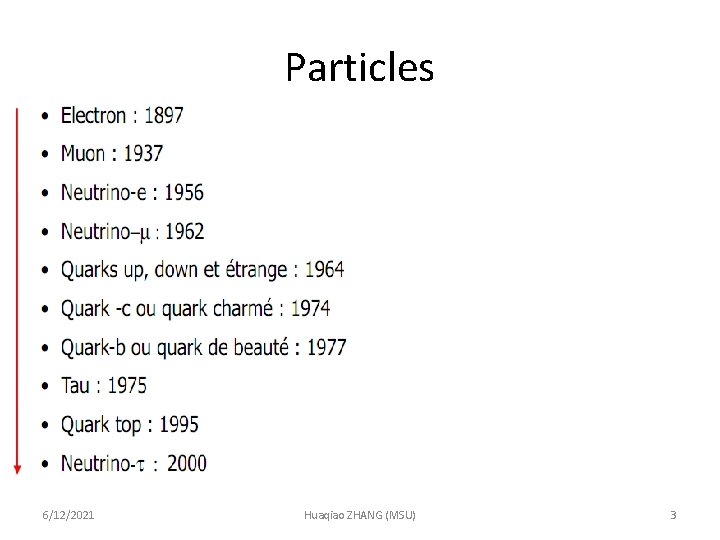 Particles

• Electron : 1897
• Muon : 1937
• Neutrino-e : 1956
• Neutrino–μ : 1962
• Quarks up, down et étrange : 1964
• Quark -c ou quark charmé : 1974
• Quark-b ou quark de beauté : 1977
• Tau : 1975
• Quark top : 1995
• Neutrino-τ : 2000

6/12/2021 Huaqiao ZHANG (MSU) 3